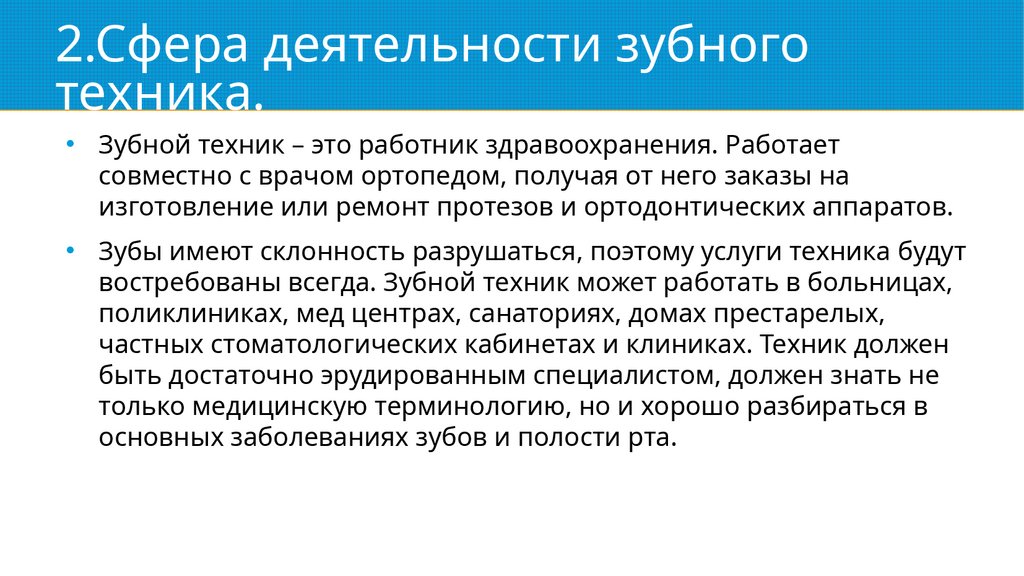 2.Сфера деятельности зубного техника.

• Зубной техник – это работник здравоохранения. Работает совместно с врачом ортопедом, получая от него заказы на изготовление или ремонт протезов и ортодонтических аппаратов.

• Зубы имеют склонность разрушаться, поэтому услуги техника будут востребованы всегда. Зубной техник может работать в больницах, поликлиниках, мед центрах, санаториях, домах престарелых, частных стоматологических кабинетах и клиниках. Техник должен быть достаточно эрудированным специалистом, должен знать не только медицинскую терминологию, но и хорошо разбираться в основных заболеваниях зубов и полости рта.